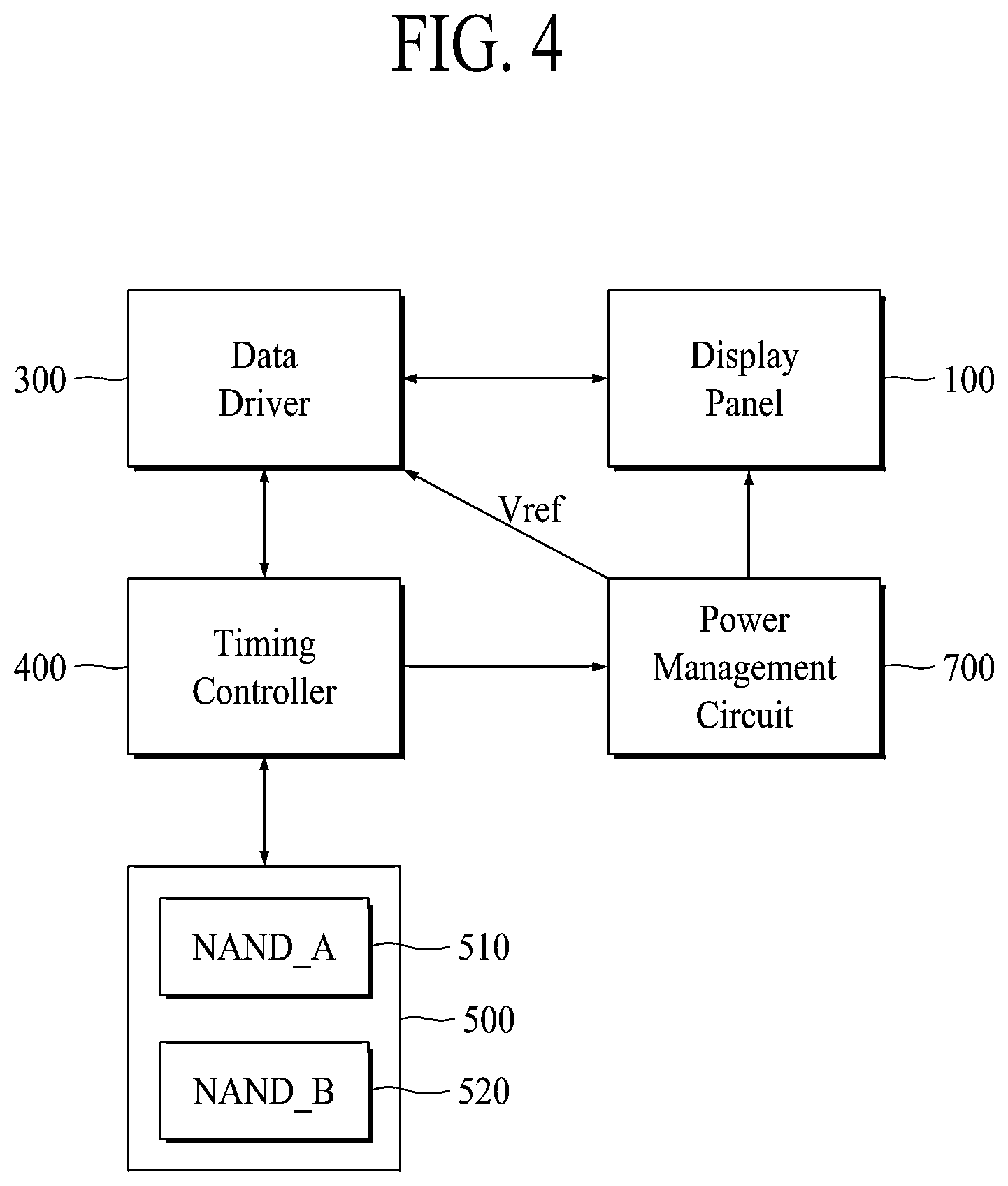 FIG. 4

300
Data Driver

Display Panel
100

Vref

400
Timing Controller

Power Management Circuit
700

NAND_A
510

500

NAND_B
520